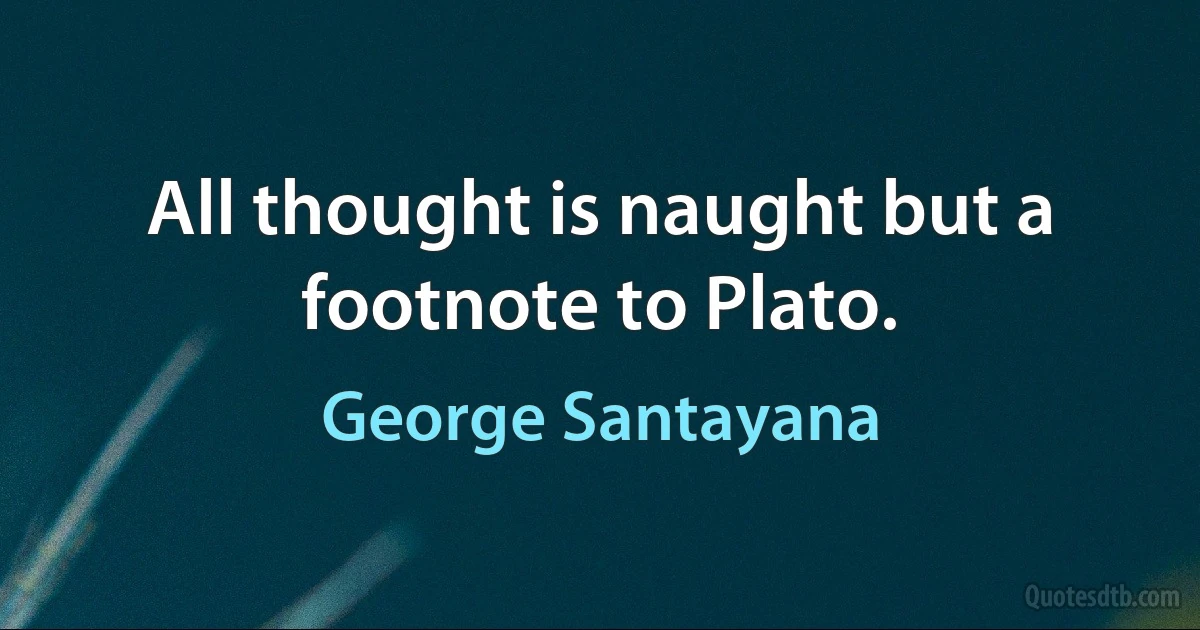 All thought is naught but a footnote to Plato.

George Santayana

Quotesdtb.com